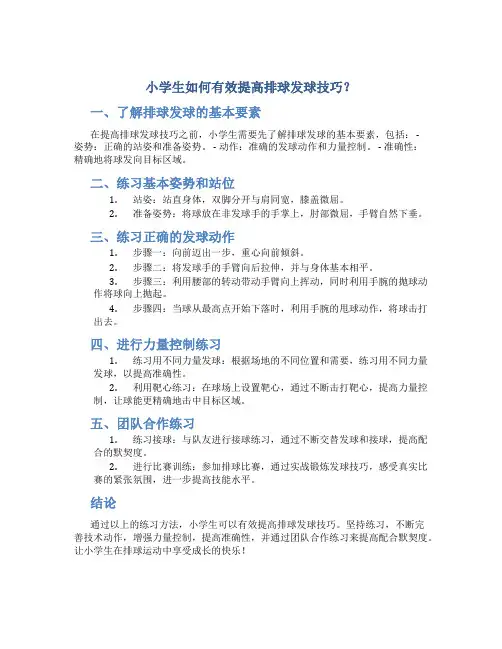 小学生如何有效提高排球发球技巧？

一、了解排球发球的基本要素

在提高排球发球技巧之前，小学生需要先了解排球发球的基本要素，包括：- 姿势：正确的站姿和准备姿势。- 动作：准确的发球动作和力量控制。- 准确性：精确地将球发向目标区域。

二、练习基本姿势和站位

1. 站姿：站直身体，双脚分开与肩同宽，膝盖微屈。
2. 准备姿势：将球放在非发球手的手掌上，肘部微屈，手臂自然下垂。

三、练习正确的发球动作

1. 步骤一：向前迈出一步，重心向前倾斜。
2. 步骤二：将发球手的手臂向后拉伸，并与身体基本相平。
3. 步骤三：利用腰部的转动带动手臂向上挥动，同时利用手腕的抛球动作将球向上抛起。
4. 步骤四：当球从最高点开始下落时，利用手腕的甩球动作，将球击打出去。

四、进行力量控制练习

1. 练习用不同力量发球：根据场地的不同位置和需要，练习用不同力量发球，以提高准确性。
2. 利用靶心练习：在球场上设置靶心，通过不断击打靶心，提高力量控制，让球能更精确地击中目标区域。

五、团队合作练习

1. 练习接球：与队友进行接球练习，通过不断交替发球和接球，提高配合的默契度。
2. 进行比赛训练：参加排球比赛，通过实战锻炼发球技巧，感受真实比赛的紧张氛围，进一步提高技能水平。

结论

通过以上的练习方法，小学生可以有效提高排球发球技巧。坚持练习，不断完善技术动作，增强力量控制，提高准确性，并通过团队合作练习来提高配合默契度。让小学生在排球运动中享受成长的快乐！